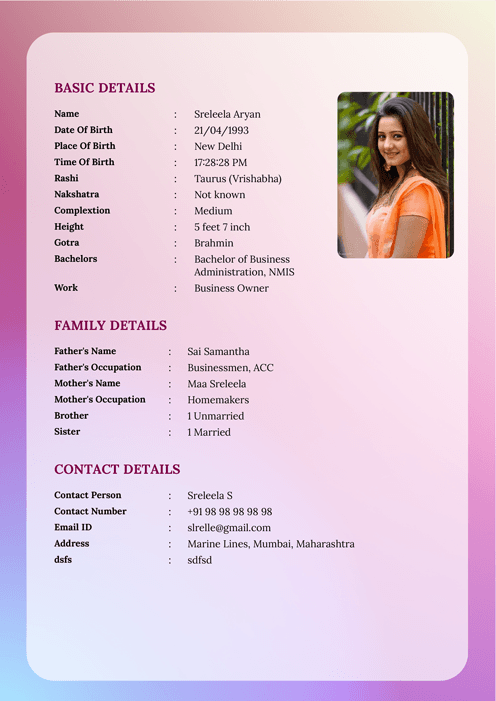 BASIC DETAILS

Name : Sreleela Aryan
Date Of Birth : 21/04/1993
Place Of Birth : New Delhi
Time Of Birth : 17:28:28 PM
Rashi : Taurus (Vrishabha)
Nakshatra : Not known
Complextion : Medium
Height : 5 feet 7 inch
Gotra : Brahmin
Bachelors : Bachelor of Business Administration, NMIS
Work : Business Owner

FAMILY DETAILS

Father's Name : Sai Samantha
Father's Occupation : Businessmen, ACC
Mother's Name : Maa Sreleela
Mother's Occupation : Homemakers
Brother : 1 Unmarried
Sister : 1 Married

CONTACT DETAILS

Contact Person : Sreleela S
Contact Number : +91 98 98 98 98 98
Email ID : slrelle@gmail.com
Address : Marine Lines, Mumbai, Maharashtra
dsfs : sdfsd